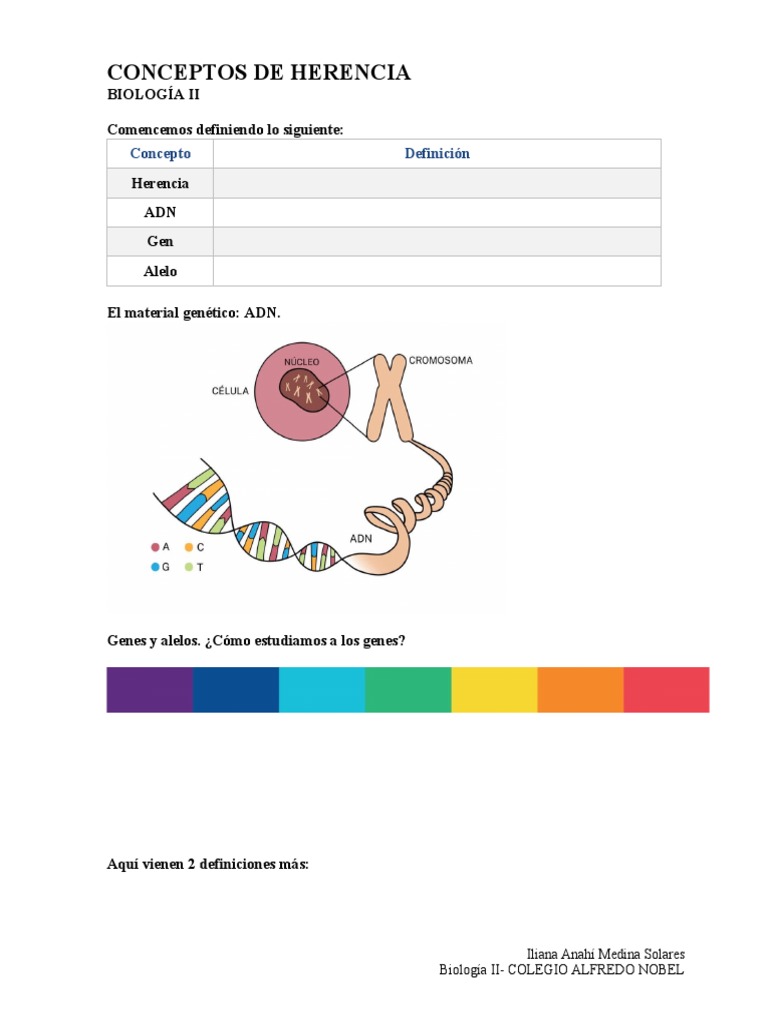 CONCEPTOS DE HERENCIA
BIOLOGÍA II

Comencemos definiendo lo siguiente:

| Concepto | Definición |
|---|---|
| Herencia | |
| ADN | |
| Gen | |
| Alelo | |

El material genético: ADN.

NÚCLEO
CÉLULA
CROMOSOMA
ADN
A
C
G
T

Genes y alelos. ¿Cómo estudiamos a los genes?

Aquí vienen 2 definiciones más:

Iliana Anahí Medina Solares
Biología II- COLEGIO ALFREDO NOBEL